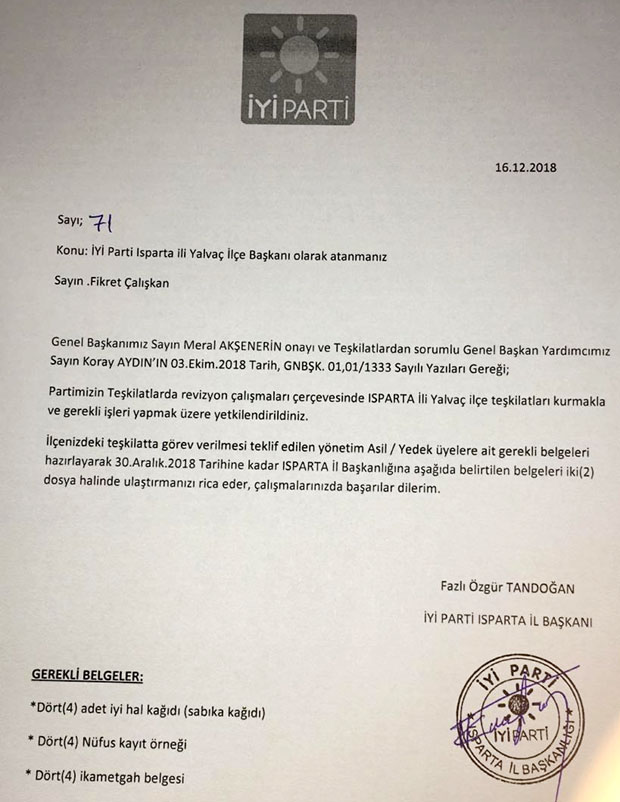 İYİ PARTİ

16.12.2018

Sayı; 71

Konu: İYİ Parti Isparta ili Yalvaç İlçe Başkanı olarak atanmanız

Sayın .Fikret Çalışkan

Genel Başkanımız Sayın Meral AKŞENERİN onayı ve Teşkilatlardan sorumlu Genel Başkan Yardımcımız Sayın Koray AYDIN'IN 03.Ekim.2018 Tarih, GNBŞK. 01,01/1333 Sayılı Yazıları Gereği;

Partimizin Teşkilatlarda revizyon çalışmaları çerçevesinde ISPARTA İli Yalvaç ilçe teşkilatları kurmakla ve gerekli işleri yapmak üzere yetkilendirildiniz.

İlçenizdeki teşkilatta görev verilmesi teklif edilen yönetim Asil / Yedek üyelere ait gerekli belgeleri hazırlayarak 30.Aralık.2018 Tarihine kadar ISPARTA İl Başkanlığına aşağıda belirtilen belgeleri iki(2) dosya halinde ulaştırmanızı rica eder, çalışmalarınızda başarılar dilerim.

Fazlı Özgür TANDOĞAN

İYİ PARTİ ISPARTA İL BAŞKANI

GEREKLİ BELGELER:

*Dört(4) adet iyi hal kağıdı (sabıka kağıdı)

* Dört(4) Nüfus kayıt örneği

* Dört(4) ikametgah belgesi

İYİ PARTİ
İYİ PARTİ
ISPARTA İL BAŞKANLIĞI